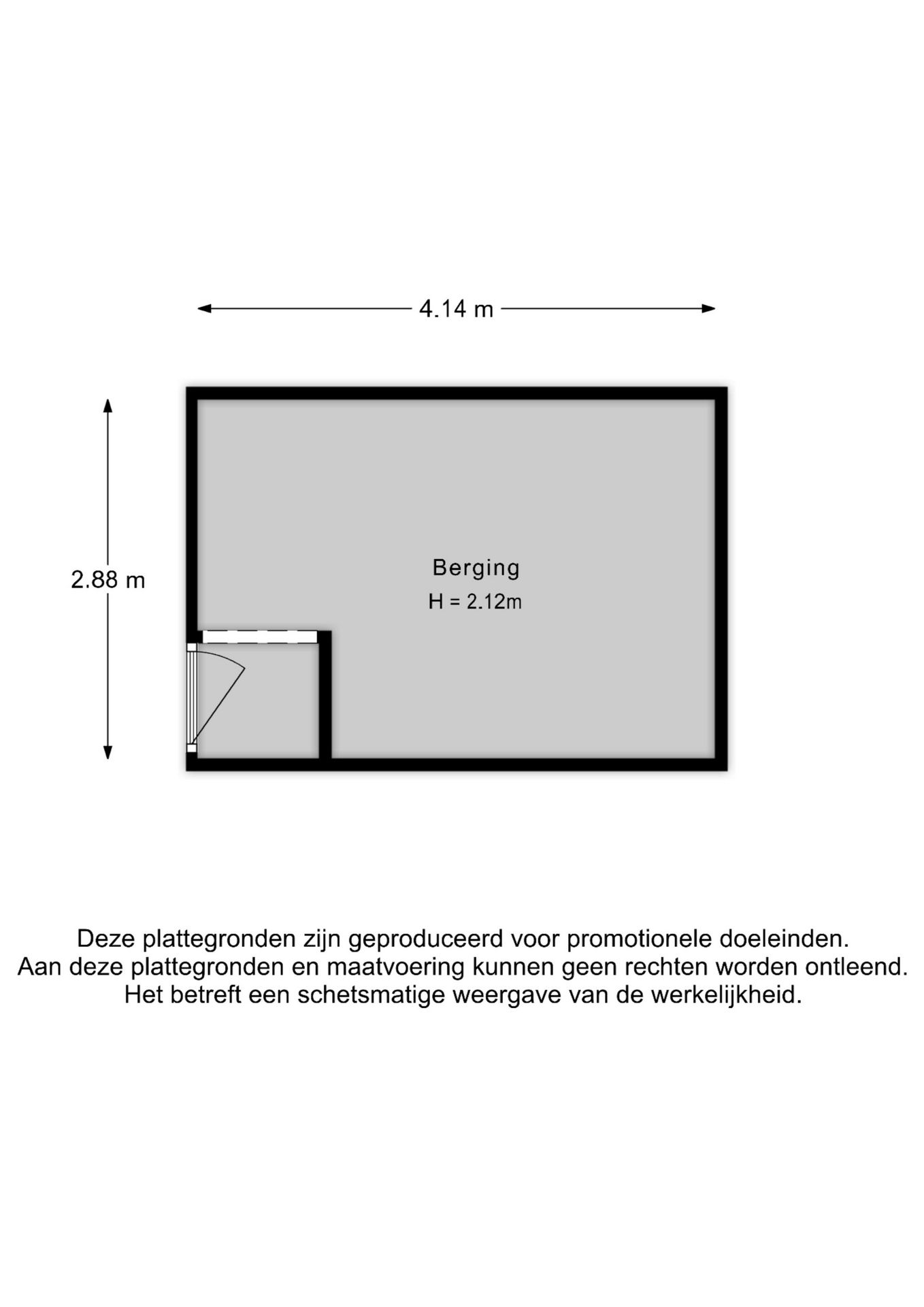 4.14 m

2.88 m

Berging
H = 2.12m

Deze plattegronden zijn geproduceerd voor promotionele doeleinden.
Aan deze plattegronden en maatvoering kunnen geen rechten worden ontleend.
Het betreft een schetsmatige weergave van de werkelijkheid.